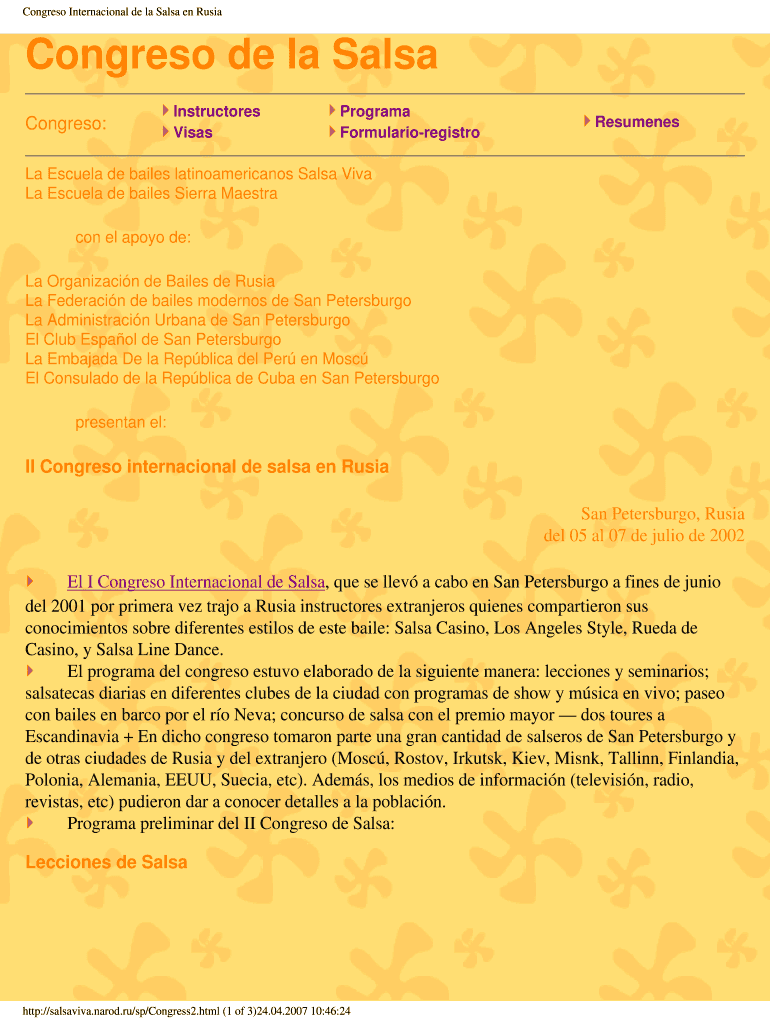 Congreso Internacional de la Salsa en Rusia

Congreso de la Salsa

Congreso: Instructores Visas Programa Formulario-registro Resumenes

La Escuela de bailes latinoamericanos Salsa Viva
La Escuela de bailes Sierra Maestra

con el apoyo de:

La Organización de Bailes de Rusia
La Federación de bailes modernos de San Petersburgo
La Administración Urbana de San Petersburgo
El Club Español de San Petersburgo
La Embajada De la República del Perú en Moscú
El Consulado de la República de Cuba en San Petersburgo

presentan el:

II Congreso internacional de salsa en Rusia

San Petersburgo, Rusia
del 05 al 07 de julio de 2002

El I Congreso Internacional de Salsa, que se llevó a cabo en San Petersburgo a fines de junio del 2001 por primera vez trajo a Rusia instructores extranjeros quienes compartieron sus conocimientos sobre diferentes estilos de este baile: Salsa Casino, Los Angeles Style, Rueda de Casino, y Salsa Line Dance.

El programa del congreso estuvo elaborado de la siguiente manera: lecciones y seminarios; salsatecas diarias en diferentes clubes de la ciudad con programas de show y música en vivo; paseo con bailes en barco por el río Neva; concurso de salsa con el premio mayor — dos toures a Escandinavia + En dicho congreso tomaron parte una gran cantidad de salseros de San Petersburgo y de otras ciudades de Rusia y del extranjero (Moscú, Rostov, Irkutsk, Kiev, Misnk, Tallinn, Finlandia, Polonia, Alemania, EEUU, Suecia, etc). Además, los medios de información (televisión, radio, revistas, etc) pudieron dar a conocer detalles a la población.

Programa preliminar del II Congreso de Salsa:

Lecciones de Salsa

http://salsaviva.narod.ru/sp/Congress2.html (1 of 3)24.04.2007 10:46:24